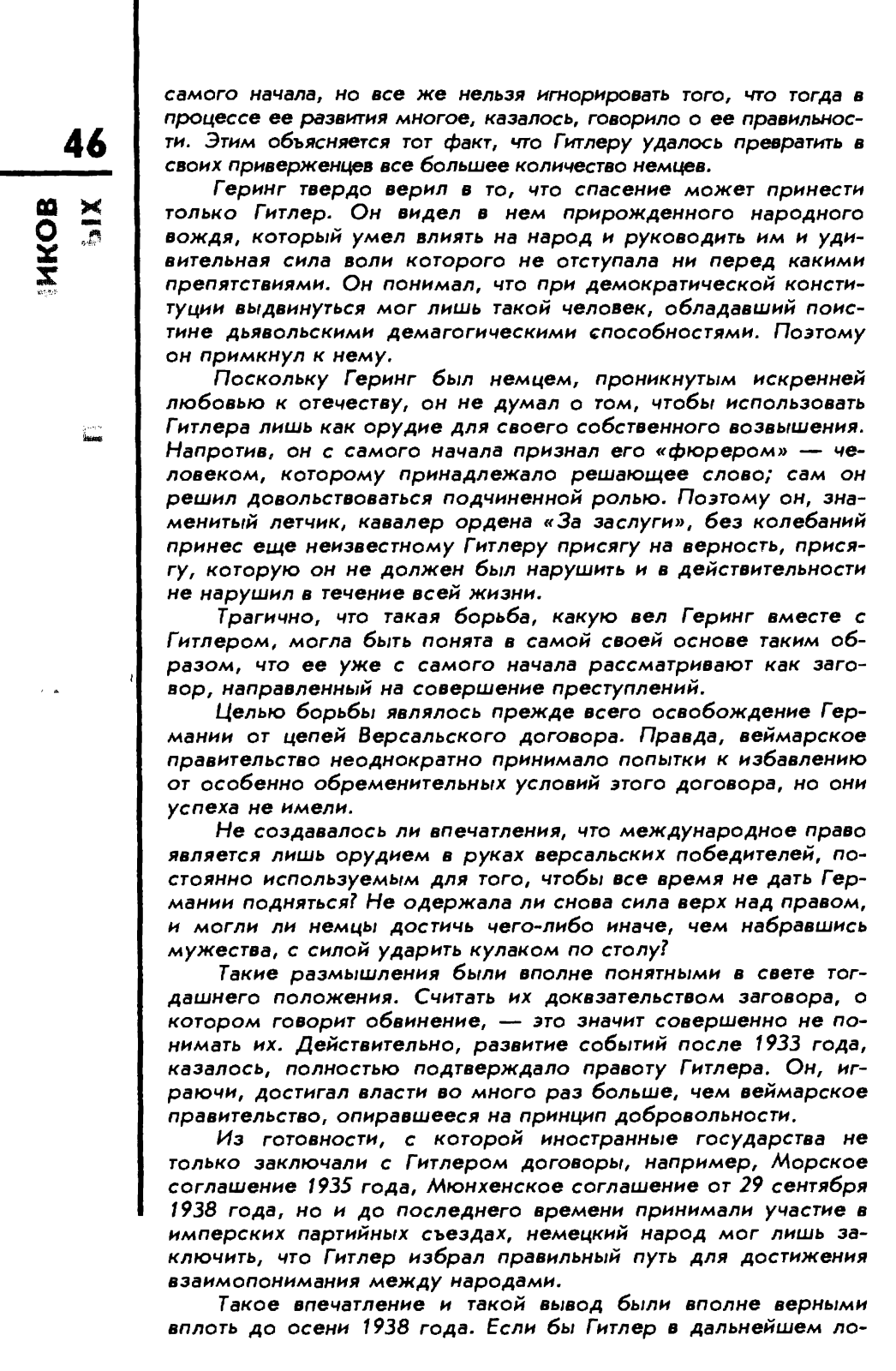 46

ИКОВ
ЫХ

самого начала, но все же нельзя игнорировать того, что тогда в процессе ее развития многое, казалось, говорило о ее правильности. Этим объясняется тот факт, что Гитлеру удалось превратить в своих приверженцев все большее количество немцев.

Геринг твердо верил в то, что спасение может принести только Гитлер. Он видел в нем прирожденного народного вождя, который умел влиять на народ и руководить им и удивительная сила воли которого не отступала ни перед какими препятствиями. Он понимал, что при демократической конституции выдвинуться мог лишь такой человек, обладавший поистине дьявольскими демагогическими способностями. Поэтому он примкнул к нему.

Поскольку Геринг был немцем, проникнутым искренней любовью к отечеству, он не думал о том, чтобы использовать Гитлера лишь как орудие для своего собственного возвышения. Напротив, он с самого начала признал его «фюрером» — человеком, которому принадлежало решающее слово; сам он решил довольствоваться подчиненной ролью. Поэтому он, знаменитый летчик, кавалер ордена «За заслуги», без колебаний принес еще неизвестному Гитлеру присягу на верность, присягу, которую он не должен был нарушить и в действительности не нарушил в течение всей жизни.

Трагично, что такая борьба, какую вел Геринг вместе с Гитлером, могла быть понята в самой своей основе таким образом, что ее уже с самого начала рассматривают как заговор, направленный на совершение преступлений.

Целью борьбы являлось прежде всего освобождение Германии от цепей Версальского договора. Правда, веймарское правительство неоднократно принимало попытки к избавлению от особенно обременительных условий этого договора, но они успеха не имели.

Не создавалось ли впечатления, что международное право является лишь орудием в руках версальских победителей, постоянно используемым для того, чтобы все время не дать Германии подняться? Не одержала ли снова сила верх над правом, и могли ли немцы достичь чего-либо иначе, чем набравшись мужества, с силой ударить кулаком по столу?

Такие размышления были вполне понятными в свете тогдашнего положения. Считать их доквзательством заговора, о котором говорит обвинение, — это значит совершенно не понимать их. Действительно, развитие событий после 1933 года, казалось, полностью подтверждало правоту Гитлера. Он, играючи, достигал власти во много раз больше, чем веймарское правительство, опиравшееся на принцип добровольности.

Из готовности, с которой иностранные государства не только заключали с Гитлером договоры, например, Морское соглашение 1935 года, Мюнхенское соглашение от 29 сентября 1938 года, но и до последнего времени принимали участие в имперских партийных съездах, немецкий народ мог лишь заключить, что Гитлер избрал правильный путь для достижения взаимопонимания между народами.

Такое впечатление и такой вывод были вполне верными вплоть до осени 1938 года. Если бы Гитлер в дальнейшем ло-